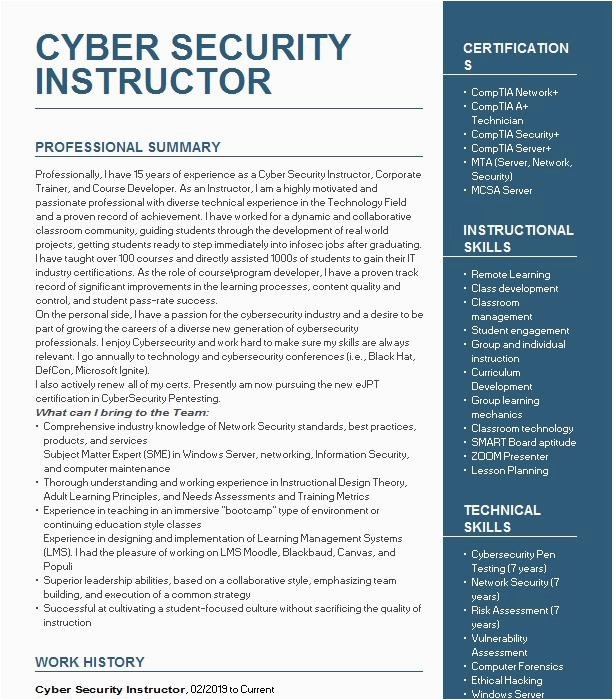 CYBER SECURITY INSTRUCTOR

PROFESSIONAL SUMMARY

Professionally, I have 15 years of experience as a Cyber Security Instructor, Corporate Trainer, and Course Developer. As an Instructor, I am a highly motivated and passionate professional with diverse technical experience in the Technology Field and a proven record of achievement. I have worked for a dynamic and collaborative classroom community, guiding students through the development of real world projects, getting students ready to step immediately into infosec jobs after graduating. I have taught over 100 courses and directly assisted 1000s of students to gain their IT industry certifications. As the role of course\program developer, I have a proven track record of significant improvements in the learning processes, content quality and control, and student pass-rate success.
On the personal side, I have a passion for the cybersecurity industry and a desire to be part of growing the careers of a diverse new generation of cybersecurity professionals. I enjoy Cybersecurity and work hard to make sure my skills are always relevant. I go annually to technology and cybersecurity conferences (i.e., Black Hat, DefCon, Microsoft Ignite).
I also actively renew all of my certs. Presently am now pursuing the new eJPT certification in CyberSecurity Pentesting.
What can I bring to the Team:
• Comprehensive industry knowledge of Network Security standards, best practices, products, and services
Subject Matter Expert (SME) in Windows Server, networking, Information Security, and computer maintenance
• Thorough understanding and working experience in Instructional Design Theory, Adult Learning Principles, and Needs Assessments and Training Metrics
• Experience in teaching in an immersive "bootcamp" type of environment or continuing education style classes
Experience in designing and implementation of Learning Management Systems (LMS). I had the pleasure of working on LMS Moodle, Blackbaud, Canvas, and Populi
• Superior leadership abilities, based on a collaborative style, emphasizing team building, and execution of a common strategy
• Successful at cultivating a student-focused culture without sacrificing the quality of instruction

WORK HISTORY

Cyber Security Instructor, 02/2019 to Current

CERTIFICATIONS
• CompTIA Network+
• CompTIA A+ Technician
• CompTIA Security+
• CompTIA Server+
• MTA (Server, Network, Security)
• MCSA Server

INSTRUCTIONAL SKILLS
• Remote Learning
• Class development
• Classroom management
• Student engagement
• Group and individual instruction
• Curriculum Development
• Group learning mechanics
• Classroom technology
• SMART Board aptitude
• ZOOM Presenter
• Lesson Planning

TECHNICAL SKILLS
• Cybersecurity Pen Testing (7 years)
• Network Security (7 years)
• Risk Assessment (7 years)
• Vulnerability Assessment
• Computer Forensics
• Ethical Hacking
• Windows Server